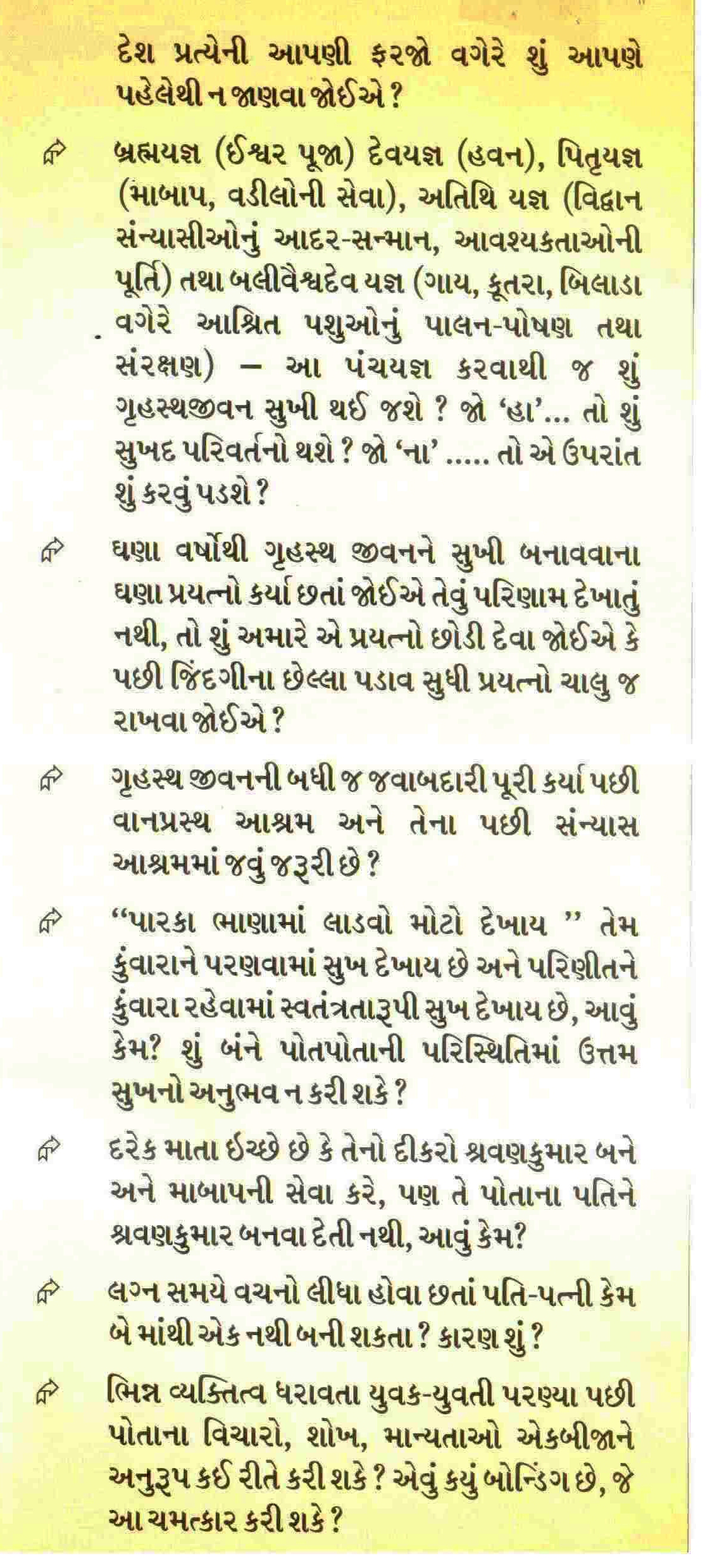 દેશ પ્રત્યેની આપણી ફરજો વગેરે શું આપણે પહેલેથી ન જાણવા જોઈએ ?

બ્રહ્મયજ્ઞ (ઈશ્વર પૂજા) દેવયજ્ઞ (હવન), પિતૃયજ્ઞ (માબાપ, વડીલોની સેવા), અતિથિ યજ્ઞ (વિદ્વાન સંન્યાસીઓનું આદર-સન્માન, આવશ્યકતાઓની પૂર્તિ) તથા બલીવૈશ્વદેવ યજ્ઞ (ગાય, કૂતરા, બિલાડા વગેરે આશ્રિત પશુઓનું પાલન-પોષણ તથા સંરક્ષણ) – આ પંચયજ્ઞ કરવાથી જ શું ગૃહસ્થજીવન સુખી થઈ જશે ? જો 'હા'... તો શું સુખદ પરિવર્તનો થશે ? જો 'ના' ..... તો એ ઉપરાંત શું કરવું પડશે ?

ઘણા વર્ષોથી ગૃહસ્થ જીવનને સુખી બનાવવાના ઘણા પ્રયત્નો કર્યા છતાં જોઈએ તેવું પરિણામ દેખાતું નથી, તો શું અમારે એ પ્રયત્નો છોડી દેવા જોઈએ કે પછી જિંદગીના છેલ્લા પડાવ સુધી પ્રયત્નો ચાલુ જ રાખવા જોઈએ ?

ગૃહસ્થ જીવનની બધી જ જવાબદારી પૂરી કર્યા પછી વાનપ્રસ્થ આશ્રમ અને તેના પછી સંન્યાસ આશ્રમમાં જવું જરૂરી છે ?

"પારકા ભાણામાં લાડવો મોટો દેખાય " તેમ કુંવારાને પરણવામાં સુખ દેખાય છે અને પરિણીતને કુંવારા રહેવામાં સ્વતંત્રતારૂપી સુખ દેખાય છે, આવું કેમ? શું બંને પોતપોતાની પરિસ્થિતિમાં ઉત્તમ સુખનો અનુભવ ન કરી શકે ?

દરેક માતા ઇચ્છે છે કે તેનો દીકરો શ્રવણકુમાર બને અને માબાપની સેવા કરે, પણ તે પોતાના પતિને શ્રવણકુમાર બનવા દેતી નથી, આવું કેમ?

લગ્ન સમયે વચનો લીધા હોવા છતાં પતિ-પત્ની કેમ બે માંથી એક નથી બની શકતા ? કારણ શું ?

ભિન્ન વ્યક્તિત્વ ધરાવતા યુવક-યુવતી પરણ્યા પછી પોતાના વિચારો, શોખ, માન્યતાઓ એકબીજાને અનુરૂપ કઈ રીતે કરી શકે ? એવું કયું બોન્ડિંગ છે, જે આ ચમત્કાર કરી શકે ?